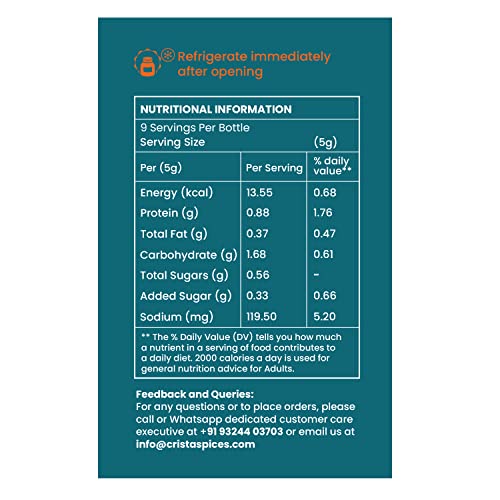 Refrigerate immediately after opening

NUTRITIONAL INFORMATION

9 Servings Per Bottle
Serving Size (5g)

| Per (5g) | Per Serving | % daily value** |
|---|---|---|
| Energy (kcal) | 13.55 | 0.68 |
| Protein (g) | 0.88 | 1.76 |
| Total Fat (g) | 0.37 | 0.47 |
| Carbohydrate (g) | 1.68 | 0.61 |
| Total Sugars (g) | 0.56 | - |
| Added Sugar (g) | 0.33 | 0.66 |
| Sodium (mg) | 119.50 | 5.20 |

** The % Daily Value (DV) tells you how much a nutrient in a serving of food contributes to a daily diet. 2000 calories a day is used for general nutrition advice for Adults.

Feedback and Queries:
For any questions or to place orders, please call or Whatsapp dedicated customer care executive at +91 93244 03703 or email us at info@cristaspices.com